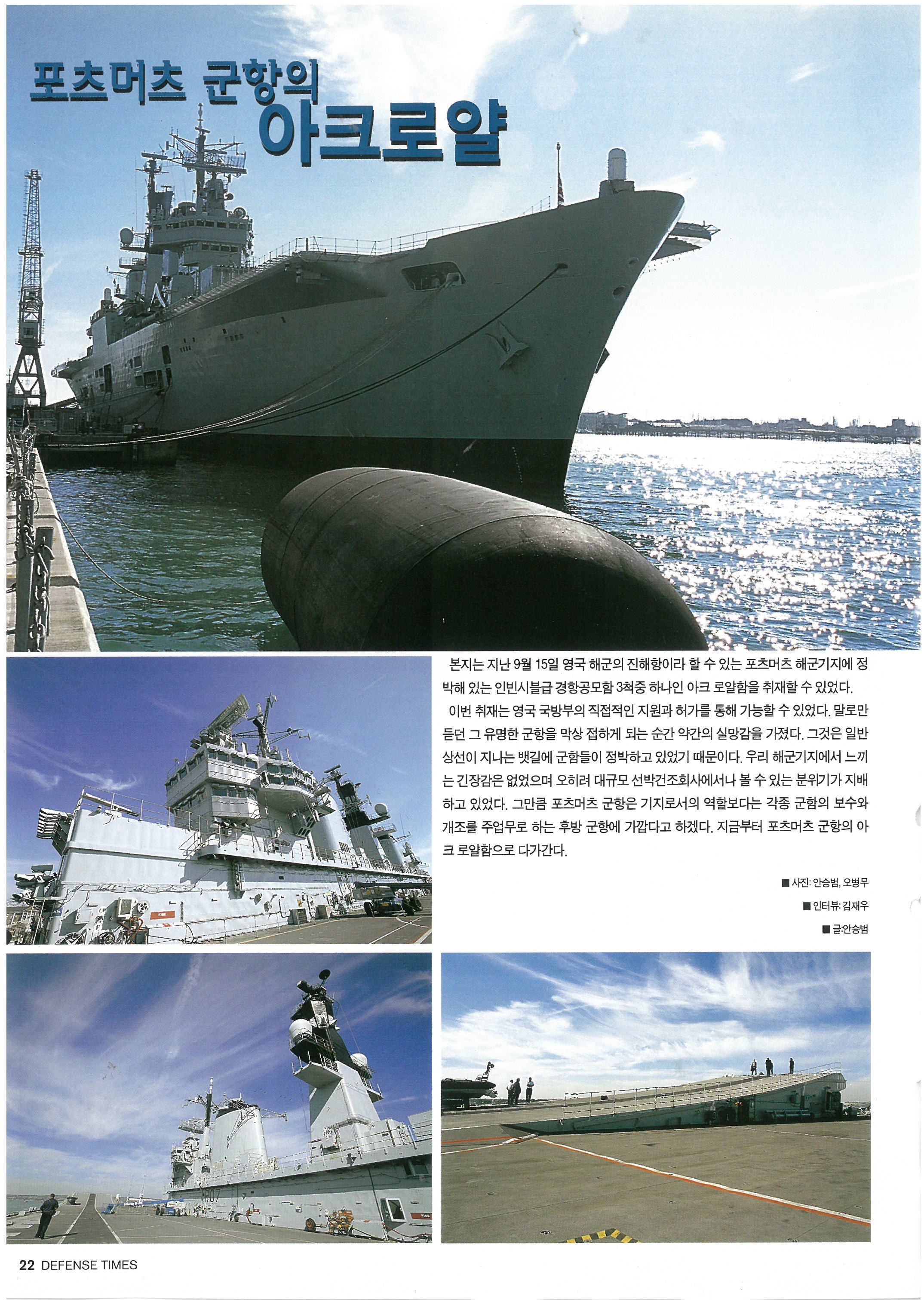 포츠머츠 군항의
아크로얄

본지는 지난 9월 15일 영국 해군의 진해항이라 할 수 있는 포츠머츠 해군기지에 정박해 있는 인빈시블급 경항공모함 3척중 하나인 아크 로얄함을 취재할 수 있었다.

이번 취재는 영국 국방부의 직접적인 지원과 허가를 통해 가능할 수 있었다. 말로만 듣던 그 유명한 군항을 막상 접하게 되는 순간 약간의 실망감을 가졌다. 그것은 일반 상선이 지나는 뱃길에 군함들이 정박하고 있었기 때문이다. 우리 해군기지에서 느끼는 긴장감은 없었으며 오히려 대규모 선박건조회사에서나 볼 수 있는 분위기가 지배하고 있었다. 그만큼 포츠머츠 군항은 기지로서의 역할보다는 각종 군함의 보수와 개조를 주업무로 하는 후방 군항에 가깝다고 하겠다. 지금부터 포츠머츠 군항의 아크 로얄함으로 다가간다.

■ 사진: 안승범, 오병무
■ 인터뷰: 김재우
■ 글:안승범

22 DEFENSE TIMES